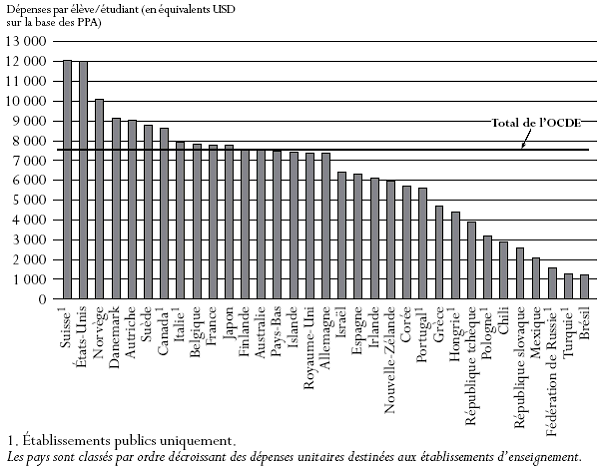 Dépenses par élève/étudiant (en équivalents USD sur la base des PPA)

13 000
12 000
11 000
10 000
9 000
8 000
7 000
6 000
5 000
4 000
3 000
2 000
1 000
0

Total de l'OCDE

Suisse$^1$
États-Unis
Norvège
Danemark
Autriche
Suède
Canada$^1$
Italie$^1$
Belgique
France
Japon
Finlande
Australie
Pays-Bas
Islande
Royaume-Uni
Allemagne
Israël
Espagne
Irlande
Nouvelle-Zélande
Corée
Portugal$^1$
Grèce
Hongrie$^1$
République tchèque
Pologne$^1$
Chili
République slovaque
Mexique
Fédération de Russie$^1$
Turquie$^1$
Brésil

1. Établissements publics uniquement.
Les pays sont classés par ordre décroissant des dépenses unitaires destinées aux établissements d'enseignement.